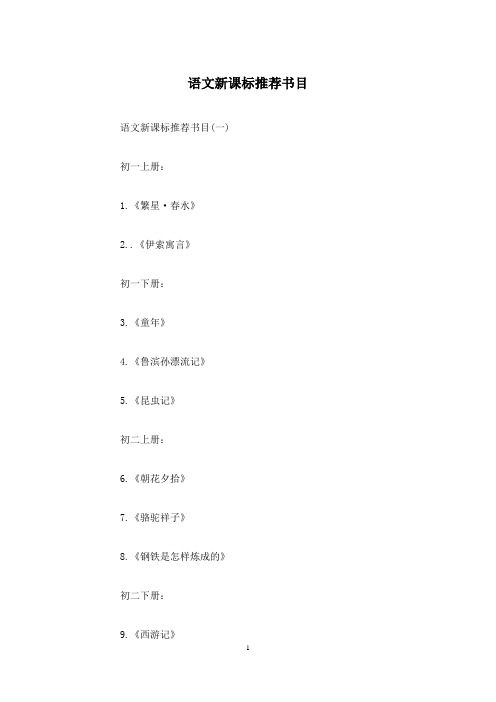 语文新课标推荐书目

语文新课标推荐书目(一)

初一上册：

1.《繁星·春水》

2..《伊索寓言》

初一下册：

3.《童年》

4.《鲁滨孙漂流记》

5.《昆虫记》

初二上册：

6.《朝花夕拾》

7.《骆驼祥子》

8.《钢铁是怎样炼成的》

初二下册：

9.《西游记》

1